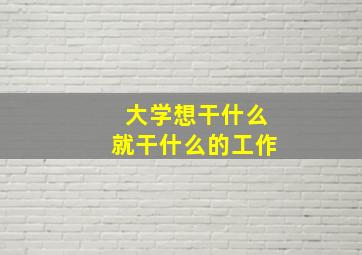 大学想干什么
就干什么的工作